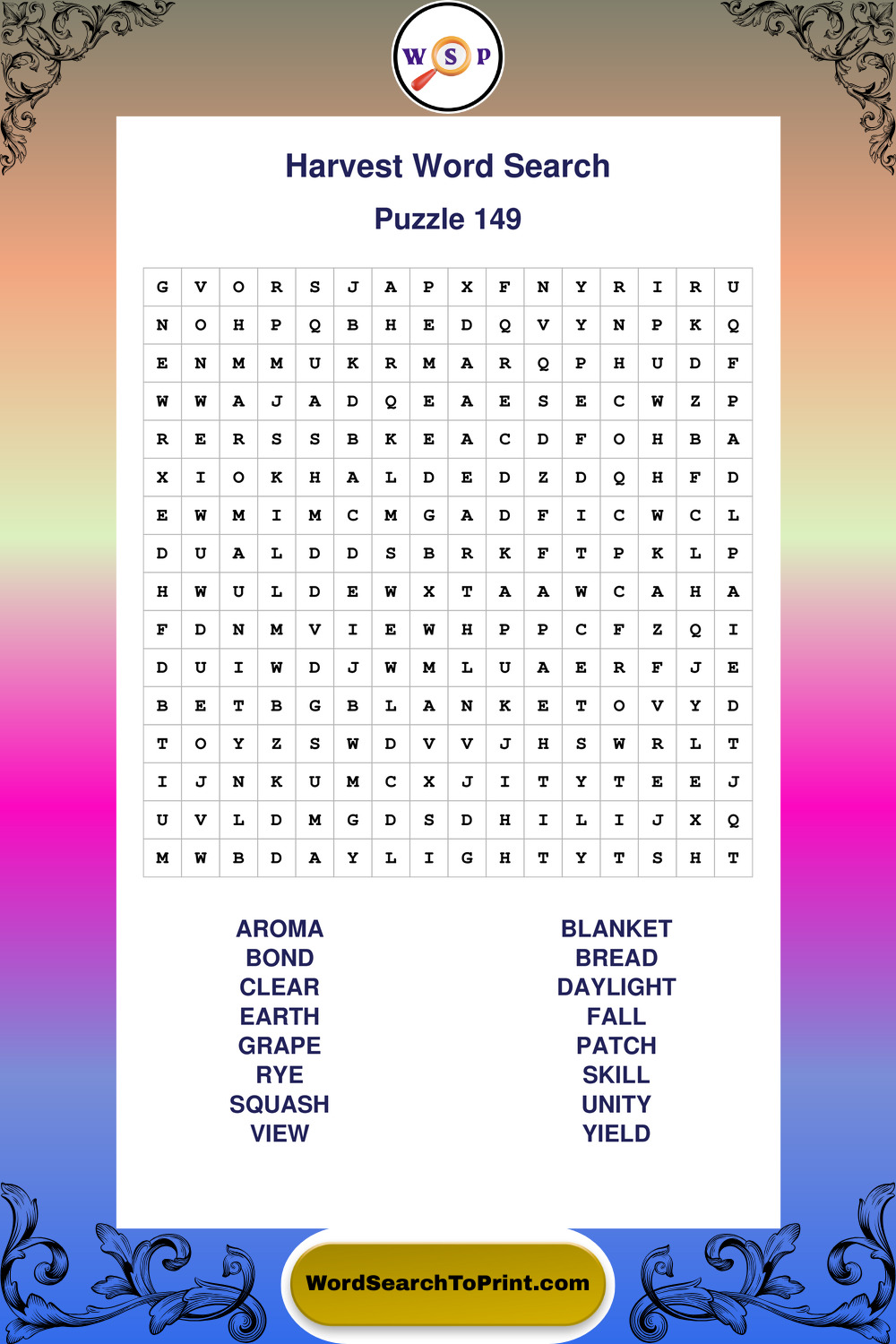 W S P

Harvest Word Search

Puzzle 149

| G | V | O | R | S | J | A | P | X | F | N | Y | R | I | R | U |
|---|---|---|---|---|---|---|---|---|---|---|---|---|---|---|---|
| N | O | H | P | Q | B | H | E | D | Q | V | Y | N | P | K | Q |
| E | N | M | M | U | K | R | M | A | R | Q | P | H | U | D | F |
| W | W | A | J | A | D | Q | E | A | E | S | E | C | W | Z | P |
| R | E | R | S | S | B | K | E | A | C | D | F | O | H | B | A |
| X | I | O | K | H | A | L | D | E | D | Z | D | Q | H | F | D |
| E | W | M | I | M | C | M | G | A | D | F | I | C | W | C | L |
| D | U | A | L | D | D | S | B | R | K | F | T | P | K | L | P |
| H | W | U | L | D | E | W | X | T | A | A | W | C | A | H | A |
| F | D | N | M | V | I | E | W | H | P | P | C | F | Z | Q | I |
| D | U | I | W | D | J | W | M | L | U | A | E | R | F | J | E |
| B | E | T | B | G | B | L | A | N | K | E | T | O | V | Y | D |
| T | O | Y | Z | S | W | D | V | V | J | H | S | W | R | L | T |
| I | J | N | K | U | M | C | X | J | I | T | Y | T | E | E | J |
| U | V | L | D | M | G | D | S | D | H | I | L | I | J | X | Q |
| M | W | B | D | A | Y | L | I | G | H | T | Y | T | S | H | T |

AROMA
BOND
CLEAR
EARTH
GRAPE
RYE
SQUASH
VIEW

BLANKET
BREAD
DAYLIGHT
FALL
PATCH
SKILL
UNITY
YIELD

WordSearchToPrint.com